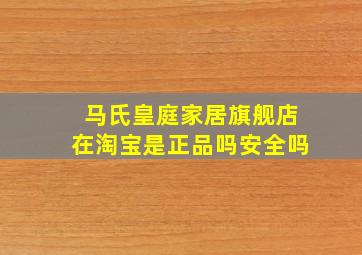 马氏皇庭家居旗舰店
在淘宝是正品吗安全吗